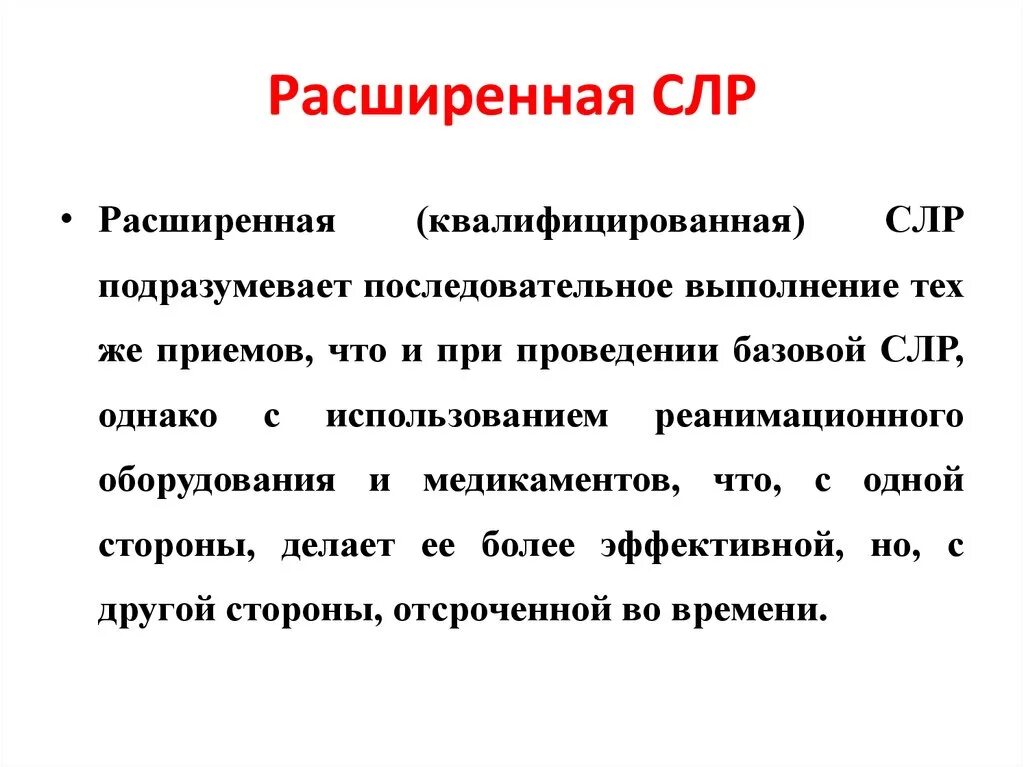 Расширенная СЛР

• Расширенная (квалифицированная) СЛР подразумевает последовательное выполнение тех же приемов, что и при проведении базовой СЛР, однако с использованием реанимационного оборудования и медикаментов, что, с одной стороны, делает ее более эффективной, но, с другой стороны, отсроченной во времени.